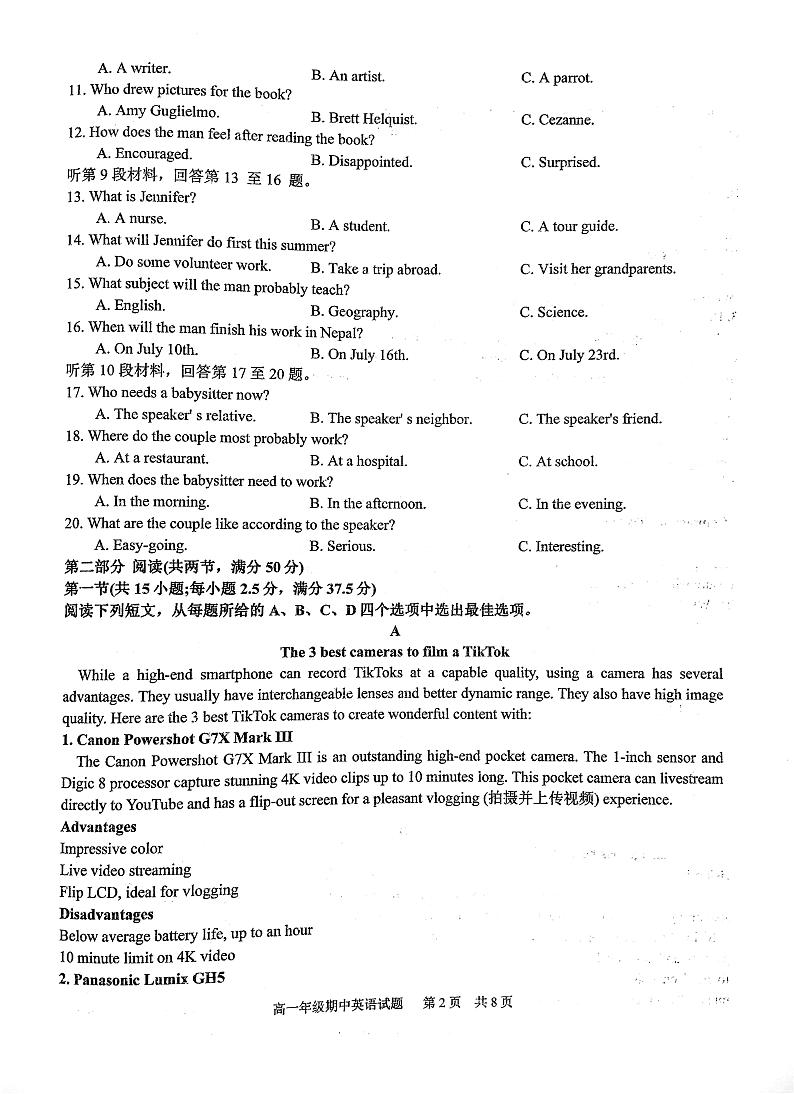 A. A writer.
B. An artist.
C. A parrot.

11. Who drew pictures for the book?
A. Amy Guglielmo.
B. Brett Helquist.
C. Cezanne.

12. How does the man feel after reading the book?
A. Encouraged.
B. Disappointed.
C. Surprised.

听第 9 段材料，回答第 13 至 16 题。

13. What is Jennifer?
A. A nurse.
B. A student.
C. A tour guide.

14. What will Jennifer do first this summer?
A. Do some volunteer work.
B. Take a trip abroad.
C. Visit her grandparents.

15. What subject will the man probably teach?
A. English.
B. Geography.
C. Science.

16. When will the man finish his work in Nepal?
A. On July 10th.
B. On July 16th.
C. On July 23rd.

听第 10 段材料，回答第 17 至 20 题。

17. Who needs a babysitter now?
A. The speaker' s relative.
B. The speaker' s neighbor.
C. The speaker's friend.

18. Where do the couple most probably work?
A. At a restaurant.
B. At a hospital.
C. At school.

19. When does the babysitter need to work?
A. In the morning.
B. In the afternoon.
C. In the evening.

20. What are the couple like according to the speaker?
A. Easy-going.
B. Serious.
C. Interesting.

第二部分 阅读(共两节，满分 50 分)
第一节(共 15 小题;每小题 2.5 分，满分 37.5 分)
阅读下列短文，从每题所给的 A、B、C、D 四个选项中选出最佳选项。

A

The 3 best cameras to film a TikTok

While a high-end smartphone can record TikToks at a capable quality, using a camera has several advantages. They usually have interchangeable lenses and better dynamic range. They also have high image quality. Here are the 3 best TikTok cameras to create wonderful content with:

1. Canon Powershot G7X Mark III
The Canon Powershot G7X Mark III is an outstanding high-end pocket camera. The 1-inch sensor and Digic 8 processor capture stunning 4K video clips up to 10 minutes long. This pocket camera can livestream directly to YouTube and has a flip-out screen for a pleasant vlogging (拍摄并上传视频) experience.

Advantages
Impressive color
Live video streaming
Flip LCD, ideal for vlogging

Disadvantages
Below average battery life, up to an hour
10 minute limit on 4K video

2. Panasonic Lumix GH5

高一年级期中英语试题 第 2 页 共 8 页